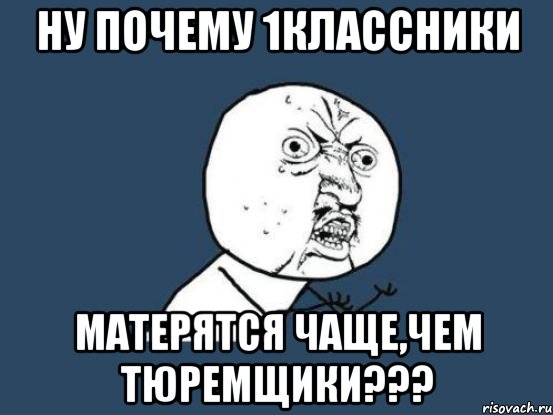 НУ ПОЧЕМУ 1КЛАССНИКИ

МАТЕРЯТСЯ ЧАЩЕ,ЧЕМ ТЮРЕМЩИКИ???

risovach.ru